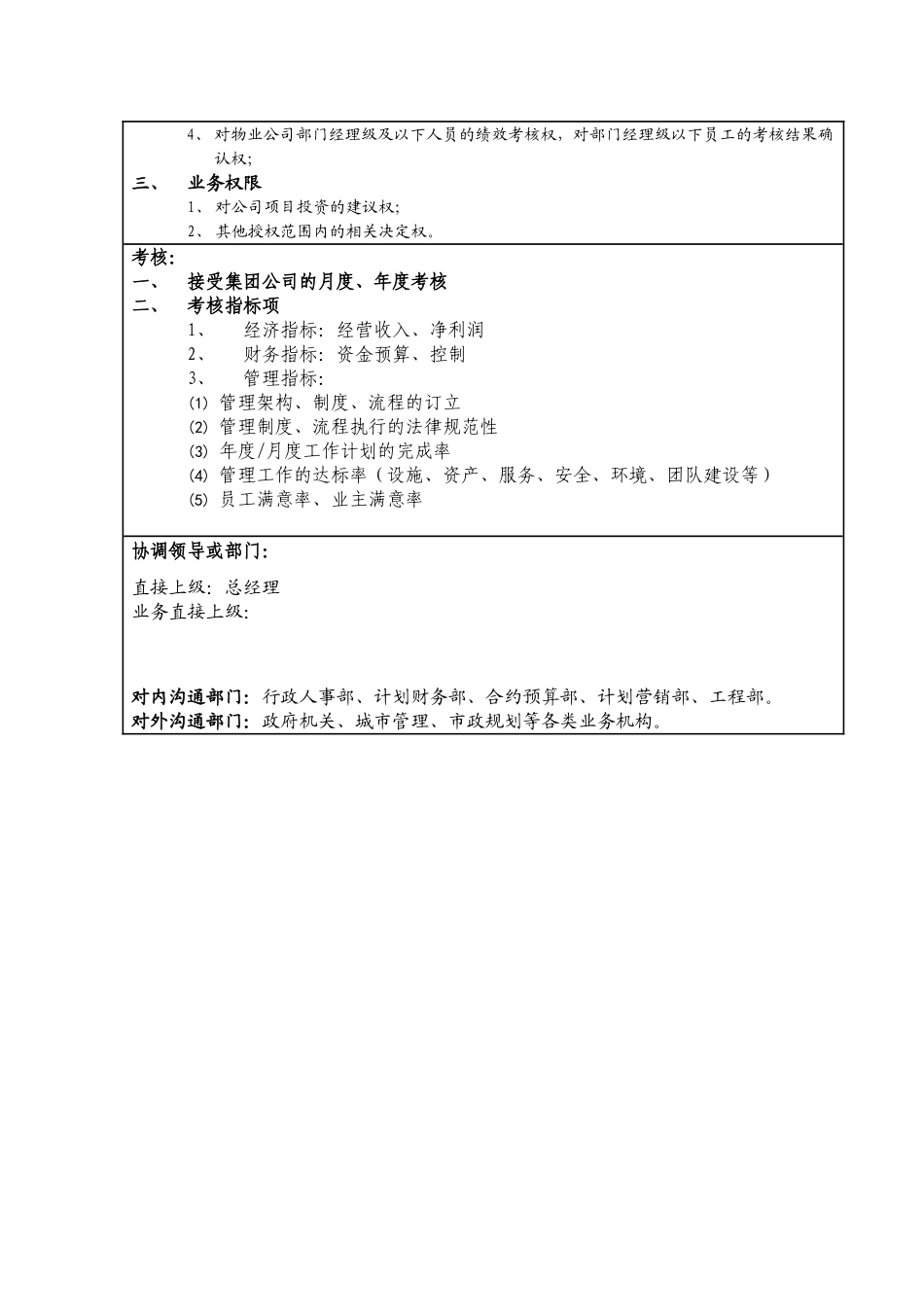 4、对物业公司部门经理级及以下人员的绩效考核权，对部门经理级以下员工的考核结果确认权；

三、 业务权限

1、对公司项目投资的建议权；

2、其他授权范围内的相关决定权。

考核：

一、 接受集团公司的月度、年度考核

二、 考核指标项

1、 经济指标：经营收入、净利润

2、 财务指标：资金预算、控制

3、 管理指标：

⑴ 管理架构、制度、流程的订立

⑵ 管理制度、流程执行的法律规范性

⑶ 年度/月度工作计划的完成率

⑷ 管理工作的达标率（设施、资产、服务、安全、环境、团队建设等）

⑸ 员工满意率、业主满意率

协调领导或部门：

直接上级：总经理

业务直接上级：

对内沟通部门：行政人事部、计划财务部、合约预算部、计划营销部、工程部。

对外沟通部门：政府机关、城市管理、市政规划等各类业务机构。